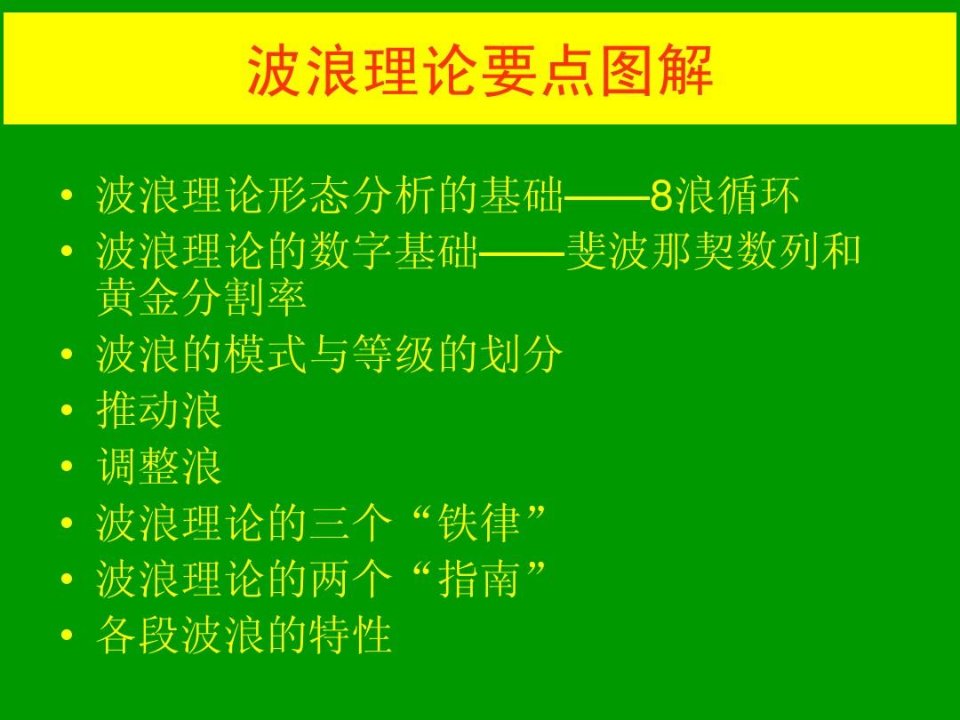 波浪理论要点图解

• 波浪理论形态分析的基础——8浪循环
• 波浪理论的数字基础——斐波那契数列和黄金分割率
• 波浪的模式与等级的划分
• 推动浪
• 调整浪
• 波浪理论的三个“铁律”
• 波浪理论的两个“指南”
• 各段波浪的特性